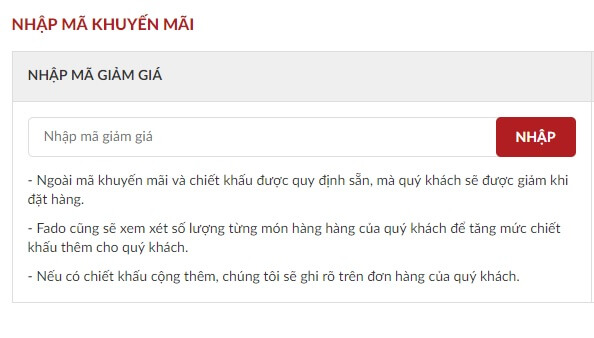 NHẬP MÃ KHUYẾN MÃI

NHẬP MÃ GIẢM GIÁ

Nhập mã giảm giá

NHẬP

- Ngoài mã khuyến mãi và chiết khấu được quy định sẵn, mà quý khách sẽ được giảm khi đặt hàng.

- Fado cũng sẽ xem xét số lượng từng món hàng hàng của quý khách để tăng mức chiết khấu thêm cho quý khách.

- Nếu có chiết khấu cộng thêm, chúng tôi sẽ ghi rõ trên đơn hàng của quý khách.